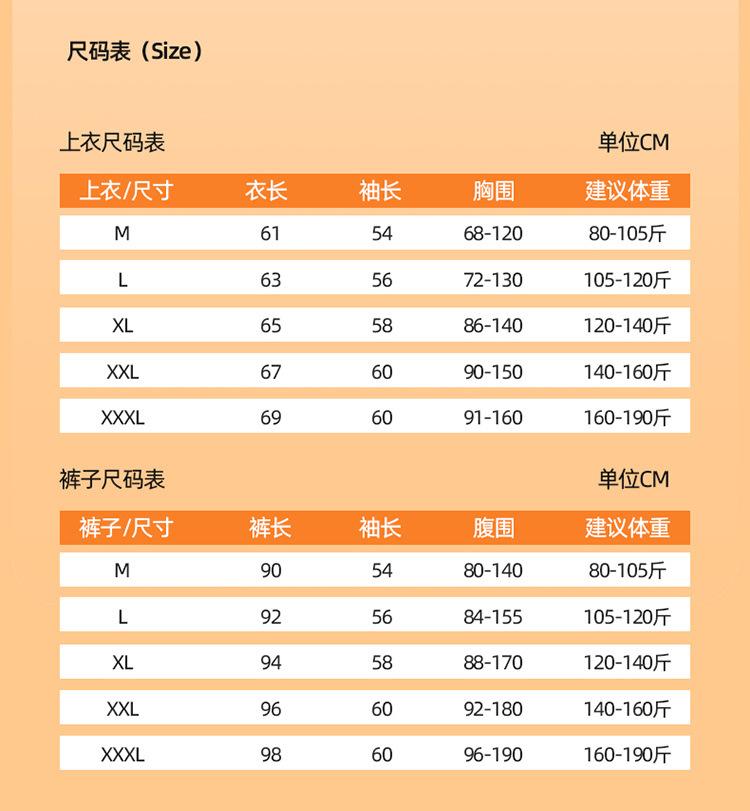 尺码表（Size）

上衣尺码表 单位CM

| 上衣/尺寸 | 衣长 | 袖长 | 胸围 | 建议体重 |
|---|---|---|---|---|
| M | 61 | 54 | 68-120 | 80-105斤 |
| L | 63 | 56 | 72-130 | 105-120斤 |
| XL | 65 | 58 | 86-140 | 120-140斤 |
| XXL | 67 | 60 | 90-150 | 140-160斤 |
| XXXL | 69 | 60 | 91-160 | 160-190斤 |

裤子尺码表 单位CM

| 裤子/尺寸 | 裤长 | 袖长 | 腹围 | 建议体重 |
|---|---|---|---|---|
| M | 90 | 54 | 80-140 | 80-105斤 |
| L | 92 | 56 | 84-155 | 105-120斤 |
| XL | 94 | 58 | 88-170 | 120-140斤 |
| XXL | 96 | 60 | 92-180 | 140-160斤 |
| XXXL | 98 | 60 | 96-190 | 160-190斤 |